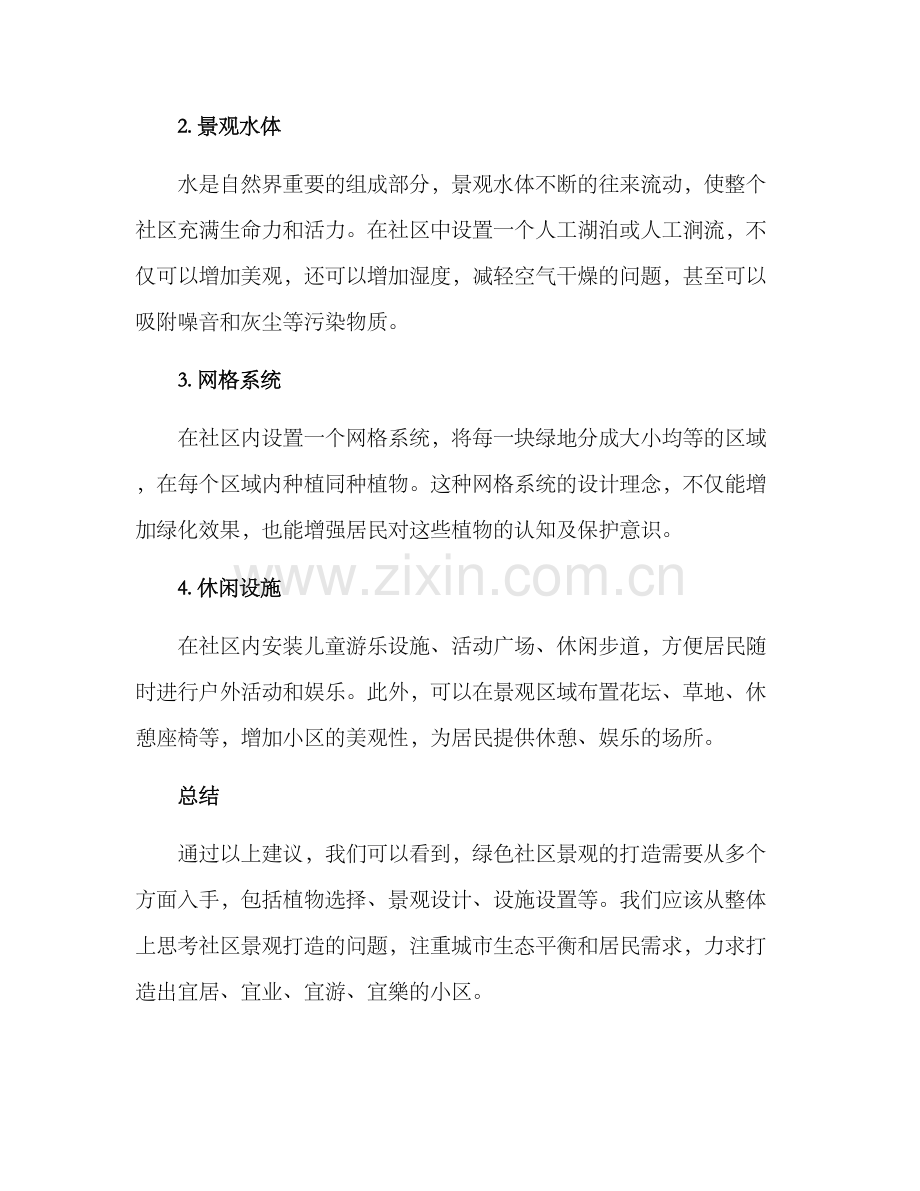 2. 景观水体

水是自然界重要的组成部分，景观水体不断的往来流动，使整个社区充满生命力和活力。在社区中设置一个人工湖泊或人工涧流，不仅可以增加美观，还可以增加湿度，减轻空气干燥的问题，甚至可以吸附噪音和灰尘等污染物质。

3. 网格系统

在社区内设置一个网格系统，将每一块绿地分成大小均等的区域，在每个区域内种植同种植物。这种网格系统的设计理念，不仅能增加绿化效果，也能增强居民对这些植物的认知及保护意识。

www.zixin.com.cn

4. 休闲设施

在社区内安装儿童游乐设施、活动广场、休闲步道，方便居民随时进行户外活动和娱乐。此外，可以在景观区域布置花坛、草地、休憩座椅等，增加小区的美观性，为居民提供休憩、娱乐的场所。

总结

通过以上建议，我们可以看到，绿色社区景观的打造需要从多个方面入手，包括植物选择、景观设计、设施设置等。我们应该从整体上思考社区景观打造的问题，注重城市生态平衡和居民需求，力求打造出宜居、宜业、宜游、宜樂的小区。